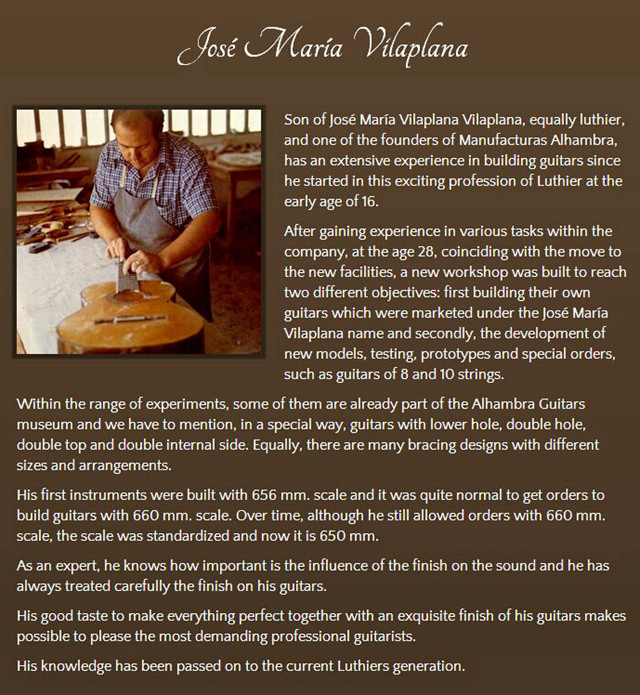 José María Vilaplana

Son of José María Vilaplana Vilaplana, equally luthier, and one of the founders of Manufacturas Alhambra, has an extensive experience in building guitars since he started in this exciting profession of Luthier at the early age of 16.

After gaining experience in various tasks within the company, at the age 28, coinciding with the move to the new facilities, a new workshop was built to reach two different objectives: first building their own guitars which were marketed under the José María Vilaplana name and secondly, the development of new models, testing, prototypes and special orders, such as guitars of 8 and 10 strings.

Within the range of experiments, some of them are already part of the Alhambra Guitars museum and we have to mention, in a special way, guitars with lower hole, double hole, double top and double internal side. Equally, there are many bracing designs with different sizes and arrangements.

His first instruments were built with 656 mm. scale and it was quite normal to get orders to build guitars with 660 mm. scale. Over time, although he still allowed orders with 660 mm. scale, the scale was standardized and now it is 650 mm.

As an expert, he knows how important is the influence of the finish on the sound and he has always treated carefully the finish on his guitars.

His good taste to make everything perfect together with an exquisite finish of his guitars makes possible to please the most demanding professional guitarists.

His knowledge has been passed on to the current Luthiers generation.